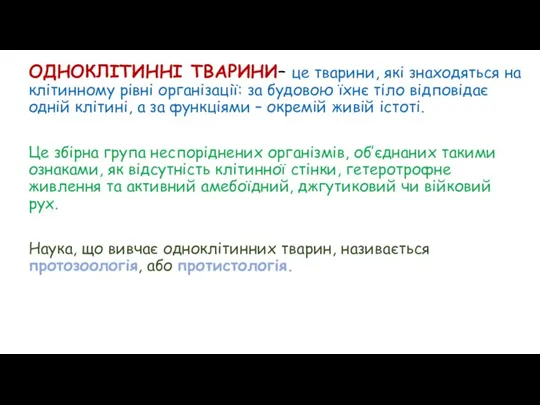 ОДНОКЛІТИННІ ТВАРИНИ– це тварини, які знаходяться на клітинному рівні організації: за будовою їхнє тіло відповідає одній клітині, а за функціями – окремій живій істоті.

Це збірна група неспоріднених організмів, об'єднаних такими ознаками, як відсутність клітинної стінки, гетеротрофне живлення та активний амебоїдний, джгутиковий чи війковий рух.

Наука, що вивчає одноклітинних тварин, називається протозоологія, або протистологія.